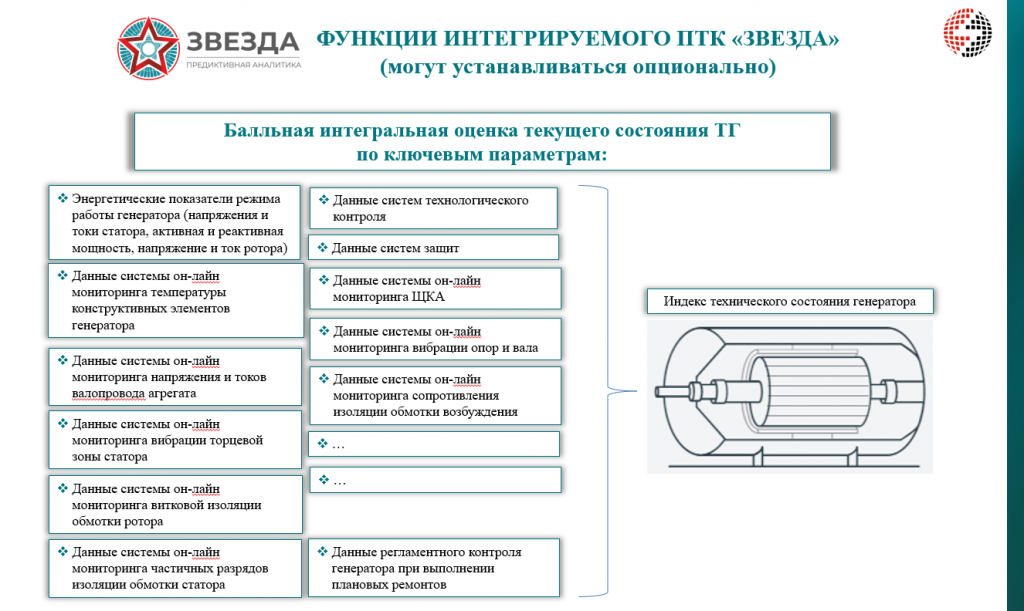 ЗВЕЗДА
ПРЕДИКТИВНАЯ АНАЛИТИКА

ФУНКЦИИ ИНТЕГРИРУЕМОГО ПТК «ЗВЕЗДА»
(могут устанавливаться опционально)

Балльная интегральная оценка текущего состояния ТГ по ключевым параметрам:

❖ Энергетические показатели режима работы генератора (напряжения и токи статора, активная и реактивная мощность, напряжение и ток ротора)

❖ Данные системы он-лайн мониторинга температуры конструктивных элементов генератора

❖ Данные системы он-лайн мониторинга напряжения и токов валопровода агрегата

❖ Данные системы он-лайн мониторинга вибрации торцевой зоны статора

❖ Данные системы он-лайн мониторинга витковой изоляции обмотки ротора

❖ Данные системы он-лайн мониторинга частичных разрядов изоляции обмотки статора

❖ Данные систем технологического контроля

❖ Данные систем защит

❖ Данные системы он-лайн мониторинга ЩКА

❖ Данные системы он-лайн мониторинга вибрации опор и вала

❖ Данные системы он-лайн мониторинга сопротивления изоляции обмотки возбуждения

❖ …

❖ …

❖ Данные регламентного контроля генератора при выполнении плановых ремонтов

Индекс технического состояния генератора